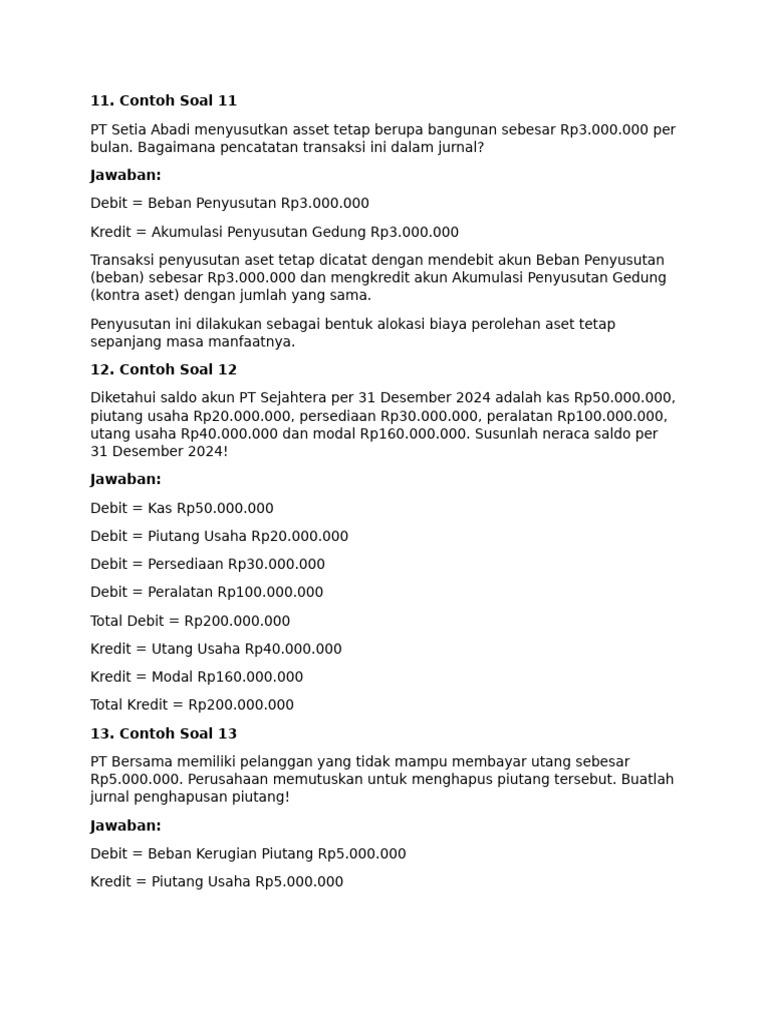 11. Contoh Soal 11

PT Setia Abadi menyusutkan asset tetap berupa bangunan sebesar Rp3.000.000 per bulan. Bagaimana pencatatan transaksi ini dalam jurnal?

Jawaban:

Debit = Beban Penyusutan Rp3.000.000

Kredit = Akumulasi Penyusutan Gedung Rp3.000.000

Transaksi penyusutan aset tetap dicatat dengan mendebit akun Beban Penyusutan (beban) sebesar Rp3.000.000 dan mengkredit akun Akumulasi Penyusutan Gedung (kontra aset) dengan jumlah yang sama.

Penyusutan ini dilakukan sebagai bentuk alokasi biaya perolehan aset tetap sepanjang masa manfaatnya.

12. Contoh Soal 12

Diketahui saldo akun PT Sejahtera per 31 Desember 2024 adalah kas Rp50.000.000, piutang usaha Rp20.000.000, persediaan Rp30.000.000, peralatan Rp100.000.000, utang usaha Rp40.000.000 dan modal Rp160.000.000. Susunlah neraca saldo per 31 Desember 2024!

Jawaban:

Debit = Kas Rp50.000.000

Debit = Piutang Usaha Rp20.000.000

Debit = Persediaan Rp30.000.000

Debit = Peralatan Rp100.000.000

Total Debit = Rp200.000.000

Kredit = Utang Usaha Rp40.000.000

Kredit = Modal Rp160.000.000

Total Kredit = Rp200.000.000

13. Contoh Soal 13

PT Bersama memiliki pelanggan yang tidak mampu membayar utang sebesar Rp5.000.000. Perusahaan memutuskan untuk menghapus piutang tersebut. Buatlah jurnal penghapusan piutang!

Jawaban:

Debit = Beban Kerugian Piutang Rp5.000.000

Kredit = Piutang Usaha Rp5.000.000